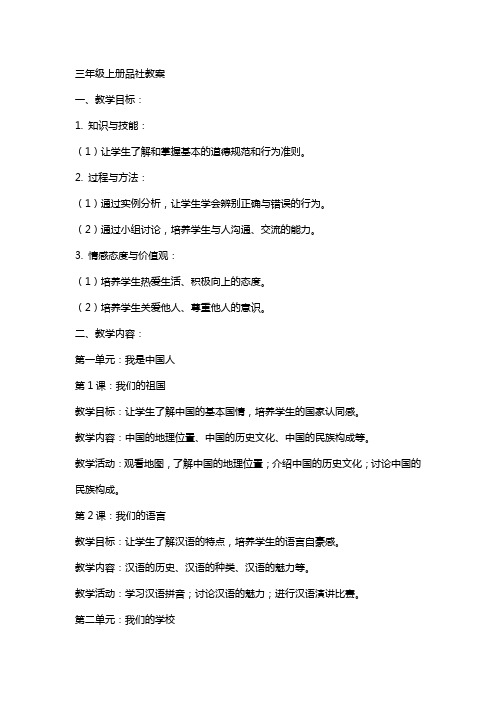 三年级上册品社教案

一、教学目标：

1. 知识与技能：

（1）让学生了解和掌握基本的道德规范和行为准则。

2. 过程与方法：

（1）通过实例分析，让学生学会辨别正确与错误的行为。

（2）通过小组讨论，培养学生与人沟通、交流的能力。

3. 情感态度与价值观：

（1）培养学生热爱生活、积极向上的态度。

（2）培养学生关爱他人、尊重他人的意识。

二、教学内容：

第一单元：我是中国人

第 1 课：我们的祖国

教学目标：让学生了解中国的基本国情，培养学生的国家认同感。

教学内容：中国的地理位置、中国的历史文化、中国的民族构成等。

教学活动：观看地图，了解中国的地理位置；介绍中国的历史文化；讨论中国的民族构成。

第 2 课：我们的语言

教学目标：让学生了解汉语的特点，培养学生的语言自豪感。

教学内容：汉语的历史、汉语的种类、汉语的魅力等。

教学活动：学习汉语拼音；讨论汉语的魅力；进行汉语演讲比赛。

第二单元：我们的学校